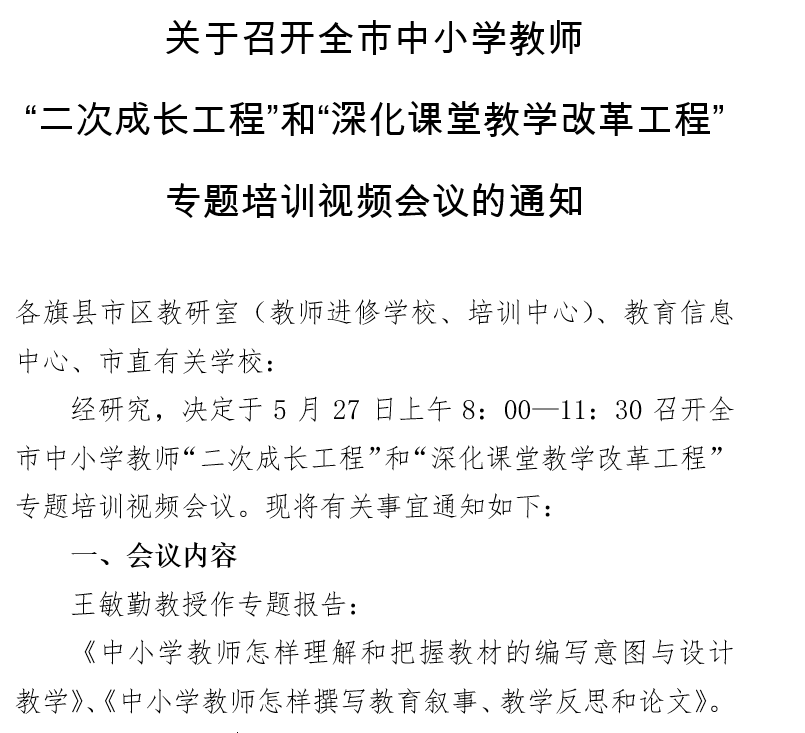 关于召开全市中小学教师

“二次成长工程”和“深化课堂教学改革工程”

专题培训视频会议的通知

各旗县市区教研室（教师进修学校、培训中心）、教育信息中心、市直有关学校：

经研究，决定于 5 月 27 日上午 8：00—11：30 召开全市中小学教师“二次成长工程”和“深化课堂教学改革工程”专题培训视频会议。现将有关事宜通知如下：

一、会议内容

王敏勤教授作专题报告：

《中小学教师怎样理解和把握教材的编写意图与设计教学》、《中小学教师怎样撰写教育叙事、教学反思和论文》。